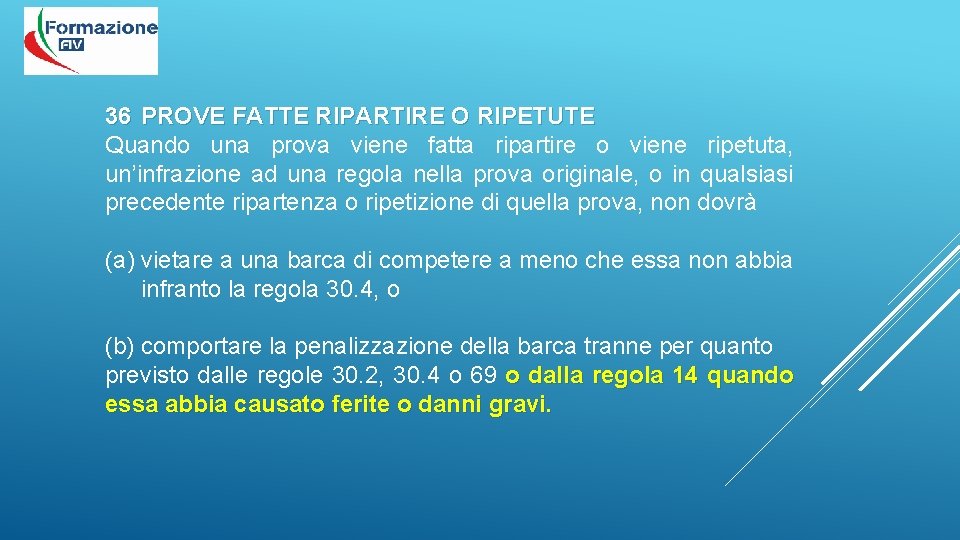 Formazione FIV

36 PROVE FATTE RIPARTIRE O RIPETUTE
Quando una prova viene fatta ripartire o viene ripetuta, un'infrazione ad una regola nella prova originale, o in qualsiasi precedente ripartenza o ripetizione di quella prova, non dovrà

(a) vietare a una barca di competere a meno che essa non abbia infranto la regola 30.4, o

(b) comportare la penalizzazione della barca tranne per quanto previsto dalle regole 30.2, 30.4 o 69 o dalla regola 14 quando essa abbia causato ferite o danni gravi.